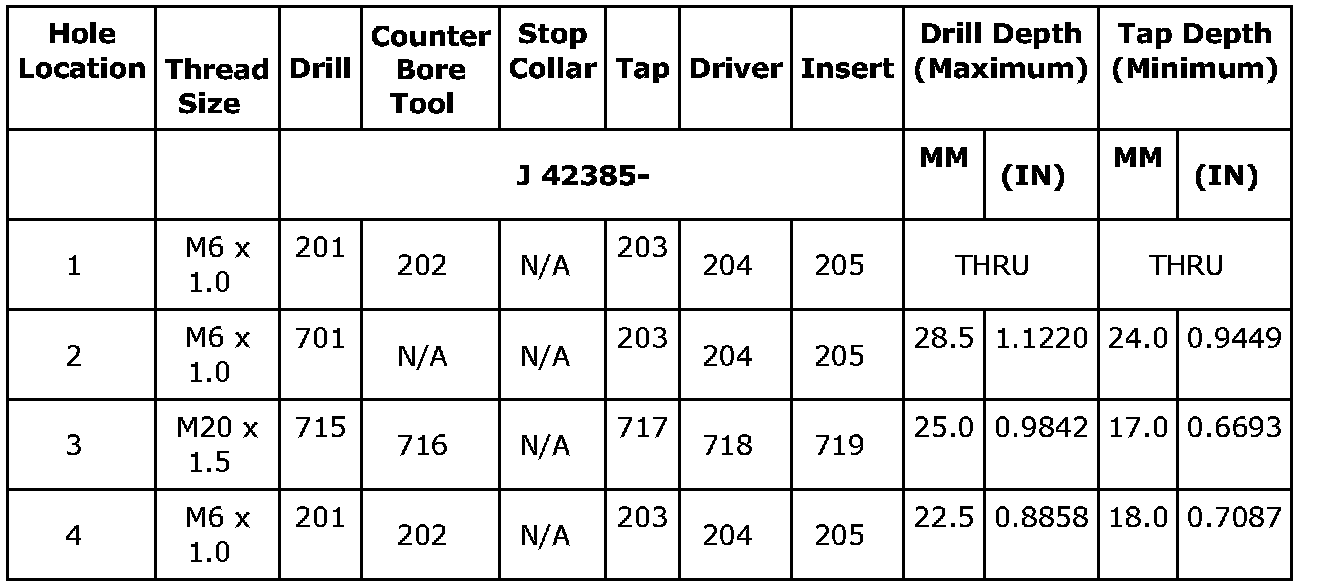 | Hole Location | Thread Size | Drill | Counter Bore Tool | Stop Collar | Tap | Driver | Insert | Drill Depth (Maximum) | | Tap Depth (Minimum) | |
|---|---|---|---|---|---|---|---|---|---|---|---|
| | | J 42385- | | | | | | MM | (IN) | MM | (IN) |
| 1 | M6 x 1.0 | 201 | 202 | N/A | 203 | 204 | 205 | THRU | | THRU | |
| 2 | M6 x 1.0 | 701 | N/A | N/A | 203 | 204 | 205 | 28.5 | 1.1220 | 24.0 | 0.9449 |
| 3 | M20 x 1.5 | 715 | 716 | N/A | 717 | 718 | 719 | 25.0 | 0.9842 | 17.0 | 0.6693 |
| 4 | M6 x 1.0 | 201 | 202 | N/A | 203 | 204 | 205 | 22.5 | 0.8858 | 18.0 | 0.7087 |